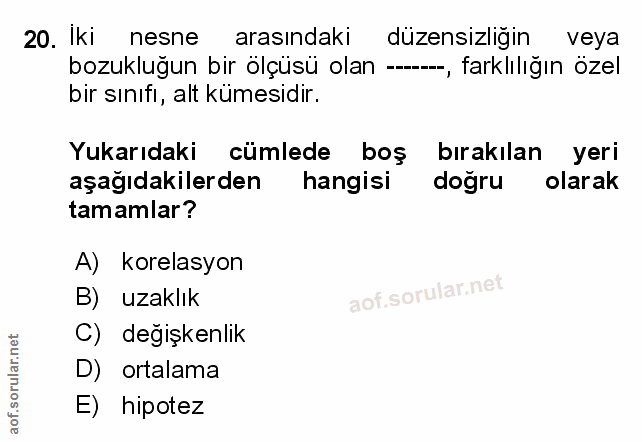 20. İki nesne arasındaki düzensizliğin veya bozukluğun bir ölçüsü olan -------, farklılığın özel bir sınıfı, alt kümesidir.

Yukarıdaki cümlede boş bırakılan yeri aşağıdakilerden hangisi doğru olarak tamamlar?

A) korelasyon
B) uzaklık
C) değişkenlik
D) ortalama
E) hipotez

aof.sorular.net